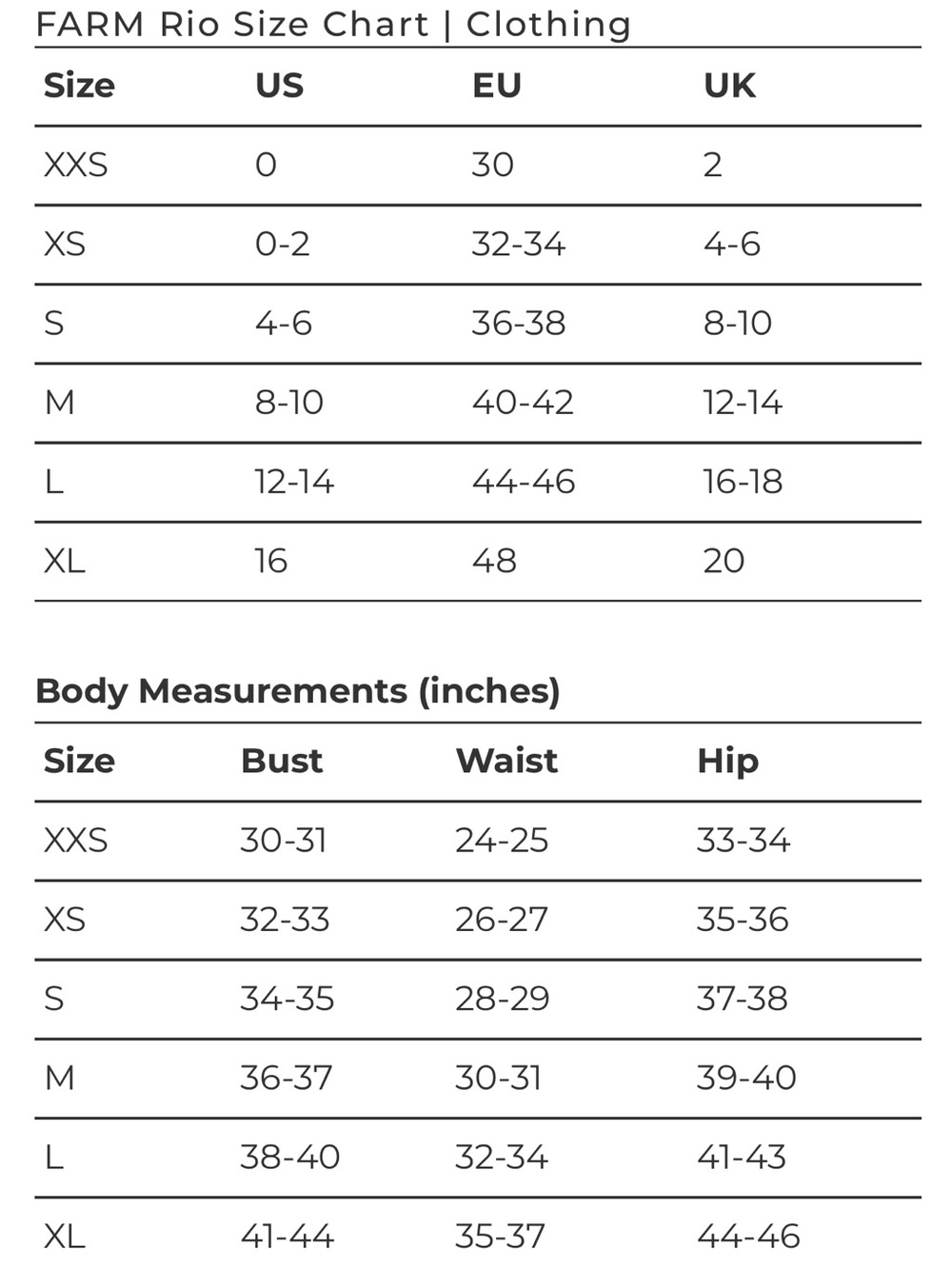 FARM Rio Size Chart | Clothing

| Size | US | EU | UK |
|---|---|---|---|
| XXS | 0 | 30 | 2 |
| XS | 0-2 | 32-34 | 4-6 |
| S | 4-6 | 36-38 | 8-10 |
| M | 8-10 | 40-42 | 12-14 |
| L | 12-14 | 44-46 | 16-18 |
| XL | 16 | 48 | 20 |

Body Measurements (inches)

| Size | Bust | Waist | Hip |
|---|---|---|---|
| XXS | 30-31 | 24-25 | 33-34 |
| XS | 32-33 | 26-27 | 35-36 |
| S | 34-35 | 28-29 | 37-38 |
| M | 36-37 | 30-31 | 39-40 |
| L | 38-40 | 32-34 | 41-43 |
| XL | 41-44 | 35-37 | 44-46 |